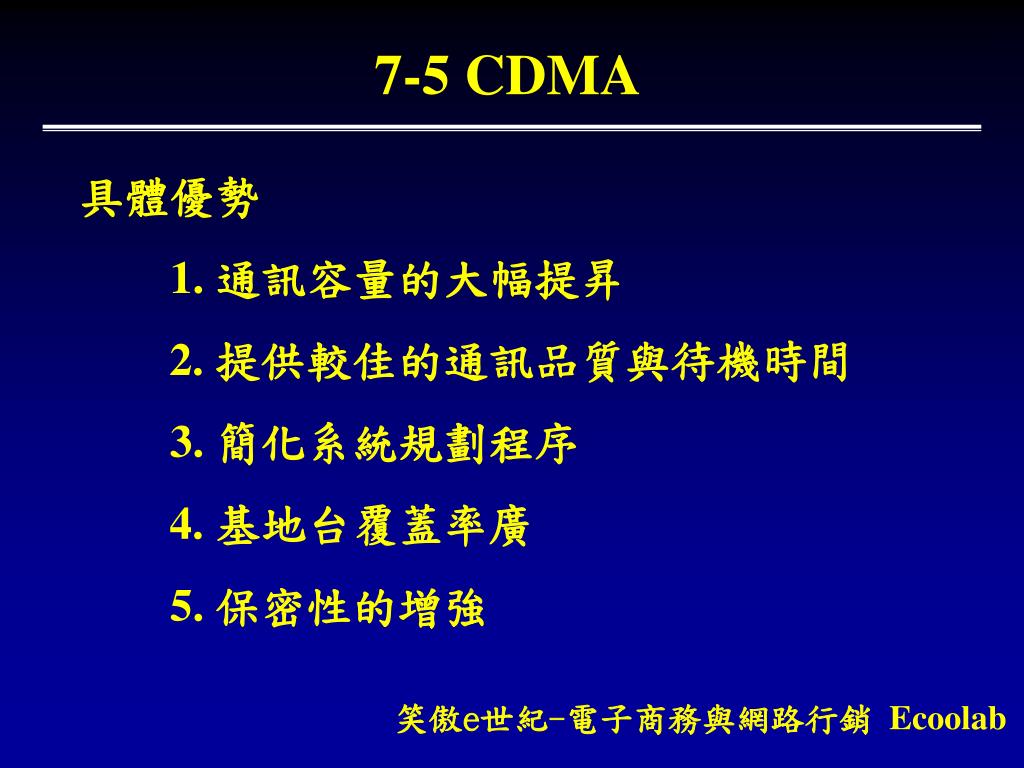 7-5 CDMA

具體優勢

1. 通訊容量的大幅提昇

2. 提供較佳的通訊品質與待機時間

3. 簡化系統規劃程序

4. 基地台覆蓋率廣

5. 保密性的增強

笑傲e世紀–電子商務與網路行銷 Ecoolab